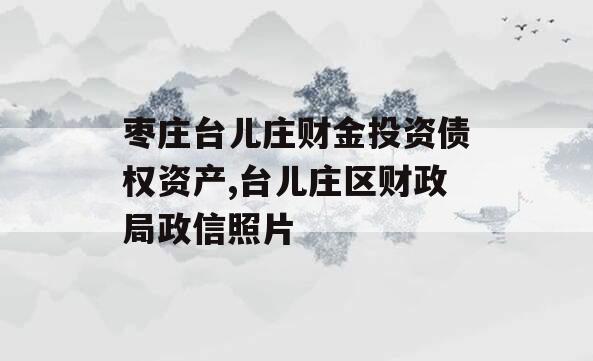 枣庄台儿庄财金投资债权资产,台儿庄区财政局政信照片